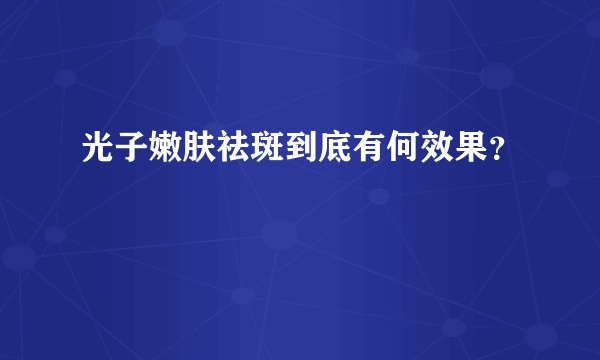 光子嫩肤祛斑到底有何效果？